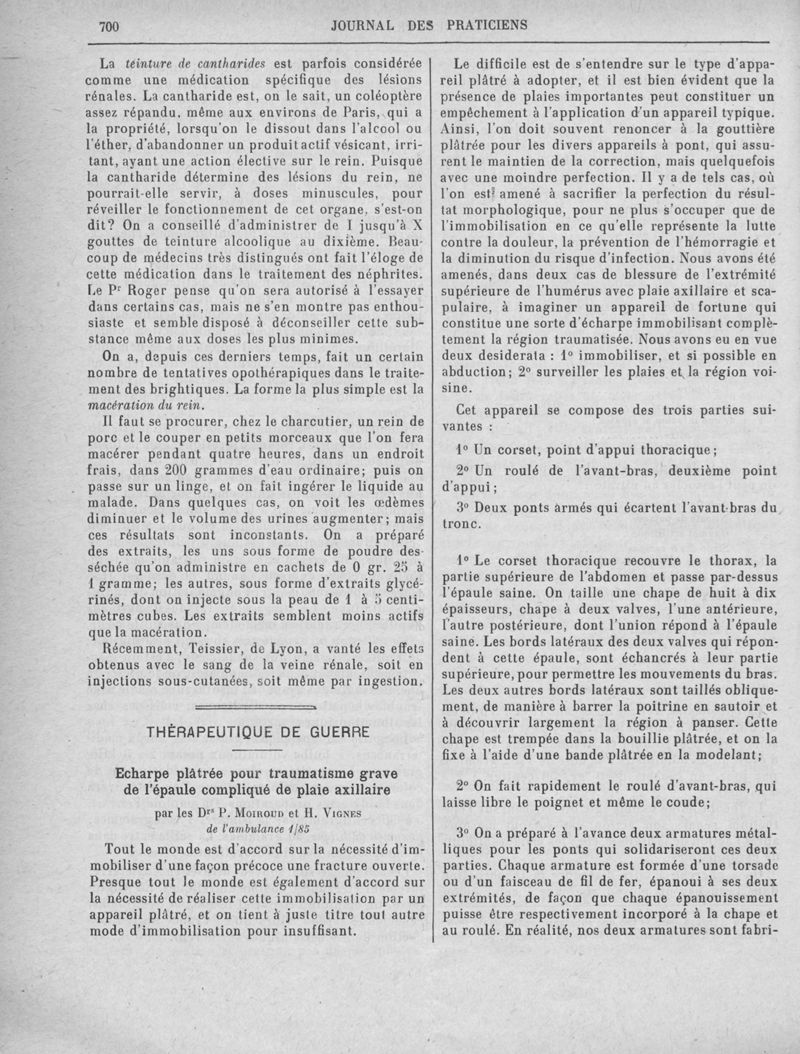 700 JOURNAL DES PRATICIENS

La teinture de cantharides est parfois considérée comme une médication spécifique des lésions rénales. La cantharide est, on le sait, un coléoptère assez répandu, même aux environs de Paris, qui a la propriété, lorsqu'on le dissout dans l'alcool ou l'éther, d'abandonner un produit actif vésicant, irritant, ayant une action élective sur le rein. Puisque la cantharide détermine des lésions du rein, ne pourrait-elle servir, à doses minuscules, pour réveiller le fonctionnement de cet organe, s'est-on dit? On a conseillé d'administrer de I jusqu'à X gouttes de teinture alcoolique au dixième. Beaucoup de médecins très distingués ont fait l'éloge de cette médication dans le traitement des néphrites. Le Pr Roger pense qu'on sera autorisé à l'essayer dans certains cas, mais ne s'en montre pas enthousiaste et semble disposé à déconseiller cette substance même aux doses les plus minimes.

On a, depuis ces derniers temps, fait un certain nombre de tentatives opothérapiques dans le traitement des brightiques. La forme la plus simple est la macération du rein.

Il faut se procurer, chez le charcutier, un rein de porc et le couper en petits morceaux que l'on fera macérer pendant quatre heures, dans un endroit frais, dans 200 grammes d'eau ordinaire; puis on passe sur un linge, et on fait ingérer le liquide au malade. Dans quelques cas, on voit les œdèmes diminuer et le volume des urines augmenter; mais ces résultats sont inconstants. On a préparé des extraits, les uns sous forme de poudre desséchée qu'on administre en cachets de 0 gr. 25 à 1 gramme; les autres, sous forme d'extraits glycérinés, dont on injecte sous la peau de 1 à 5 centimètres cubes. Les extraits semblent moins actifs que la macération.

Récemment, Teissier, de Lyon, a vanté les effets obtenus avec le sang de la veine rénale, soit en injections sous-cutanées, soit même par ingestion.

THÉRAPEUTIQUE DE GUERRE

Echarpe plâtrée pour traumatisme grave de l'épaule compliqué de plaie axillaire

par les Drs P. Moiroud et H. Vignes
de l'ambulance 1/85

Tout le monde est d'accord sur la nécessité d'immobiliser d'une façon précoce une fracture ouverte. Presque tout le monde est également d'accord sur la nécessité de réaliser cette immobilisation par un appareil plâtré, et on tient à juste titre tout autre mode d'immobilisation pour insuffisant.

Le difficile est de s'entendre sur le type d'appareil plâtré à adopter, et il est bien évident que la présence de plaies importantes peut constituer un empêchement à l'application d'un appareil typique. Ainsi, l'on doit souvent renoncer à la gouttière plâtrée pour les divers appareils à pont, qui assurent le maintien de la correction, mais quelquefois avec une moindre perfection. Il y a de tels cas, où l'on est amené à sacrifier la perfection du résultat morphologique, pour ne plus s'occuper que de l'immobilisation en ce qu'elle représente la lutte contre la douleur, la prévention de l'hémorragie et la diminution du risque d'infection. Nous avons été amenés, dans deux cas de blessure de l'extrémité supérieure de l'humérus avec plaie axillaire et scapulaire, à imaginer un appareil de fortune qui constitue une sorte d'écharpe immobilisant complètement la région traumatisée. Nous avons eu en vue deux desiderata : 1° immobiliser, et si possible en abduction; 2° surveiller les plaies et la région voisine.

Cet appareil se compose des trois parties suivantes :

1° Un corset, point d'appui thoracique;

2° Un roulé de l'avant-bras, deuxième point d'appui;

3° Deux ponts armés qui écartent l'avant-bras du tronc.

1° Le corset thoracique recouvre le thorax, la partie supérieure de l'abdomen et passe par-dessus l'épaule saine. On taille une chape de huit à dix épaisseurs, chape à deux valves, l'une antérieure, l'autre postérieure, dont l'union répond à l'épaule saine. Les bords latéraux des deux valves qui répondent à cette épaule, sont échancrés à leur partie supérieure, pour permettre les mouvements du bras. Les deux autres bords latéraux sont taillés obliquement, de manière à barrer la poitrine en sautoir et à découvrir largement la région à panser. Cette chape est trempée dans la bouillie plâtrée, et on la fixe à l'aide d'une bande plâtrée en la modelant;

2° On fait rapidement le roulé d'avant-bras, qui laisse libre le poignet et même le coude;

3° On a préparé à l'avance deux armatures métalliques pour les ponts qui solidariseront ces deux parties. Chaque armature est formée d'une torsade ou d'un faisceau de fil de fer, épanoui à ses deux extrémités, de façon que chaque épanouissement puisse être respectivement incorporé à la chape et au roulé. En réalité, nos deux armatures sont fabri-